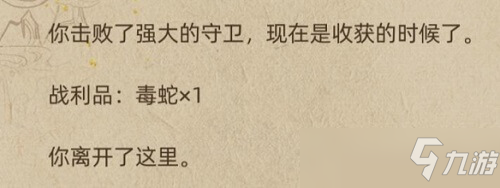 你击败了强大的守卫，现在是收获的时候了。

战利品：毒蛇×1

你离开了这里。

九游